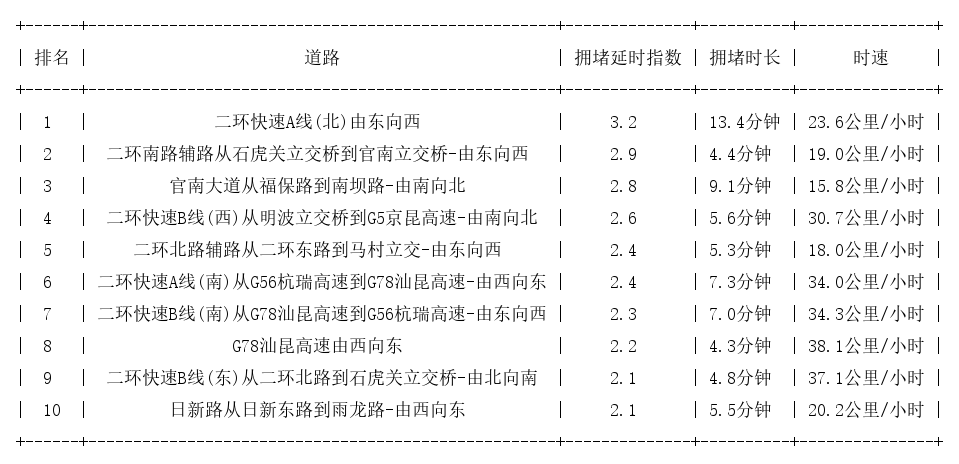 | 排名 | 道路 | 拥堵延时指数 | 拥堵时长 | 时速 |
|---|---|---|---|---|
| 1 | 二环快速A线(北)由东向西 | 3.2 | 13.4分钟 | 23.6公里/小时 |
| 2 | 二环南路辅路从石虎关立交桥到官南立交桥-由东向西 | 2.9 | 4.4分钟 | 19.0公里/小时 |
| 3 | 官南大道从福保路到南坝路-由南向北 | 2.8 | 9.1分钟 | 15.8公里/小时 |
| 4 | 二环快速B线(西)从明波立交桥到G5京昆高速-由南向北 | 2.6 | 5.6分钟 | 30.7公里/小时 |
| 5 | 二环北路辅路从二环东路到马村立交-由东向西 | 2.4 | 5.3分钟 | 18.0公里/小时 |
| 6 | 二环快速A线(南)从G56杭瑞高速到G78汕昆高速-由西向东 | 2.4 | 7.3分钟 | 34.0公里/小时 |
| 7 | 二环快速B线(南)从G78汕昆高速到G56杭瑞高速-由东向西 | 2.3 | 7.0分钟 | 34.3公里/小时 |
| 8 | G78汕昆高速由西向东 | 2.2 | 4.3分钟 | 38.1公里/小时 |
| 9 | 二环快速B线(东)从二环北路到石虎关立交桥-由北向南 | 2.1 | 4.8分钟 | 37.1公里/小时 |
| 10 | 日新路从日新东路到雨龙路-由西向东 | 2.1 | 5.5分钟 | 20.2公里/小时 |